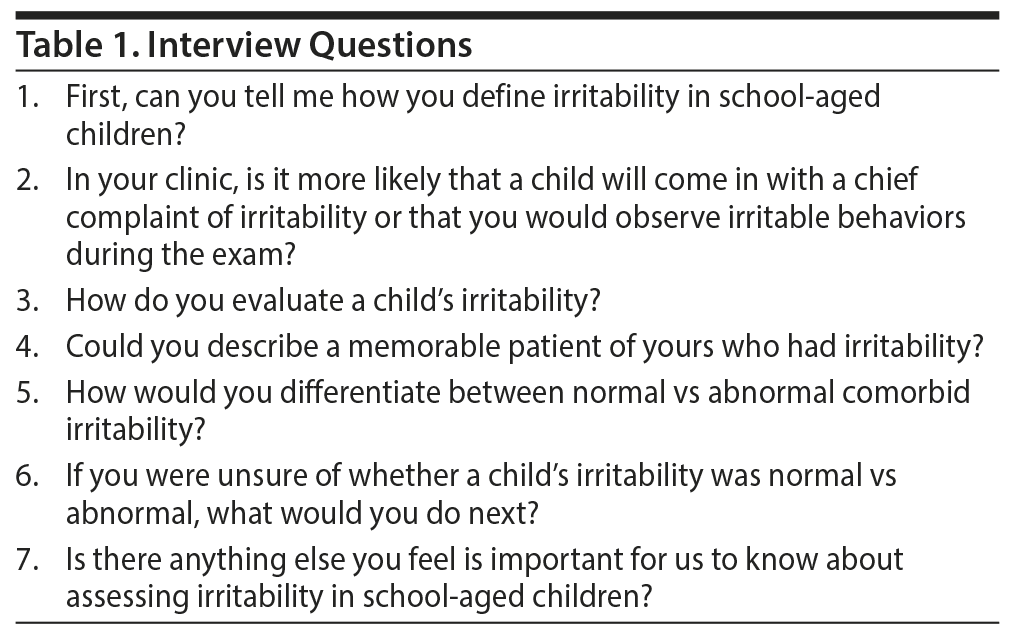 Table 1. Interview Questions

1. First, can you tell me how you define irritability in school-aged children?
2. In your clinic, is it more likely that a child will come in with a chief complaint of irritability or that you would observe irritable behaviors during the exam?
3. How do you evaluate a child's irritability?
4. Could you describe a memorable patient of yours who had irritability?
5. How would you differentiate between normal vs abnormal comorbid irritability?
6. If you were unsure of whether a child's irritability was normal vs abnormal, what would you do next?
7. Is there anything else you feel is important for us to know about assessing irritability in school-aged children?